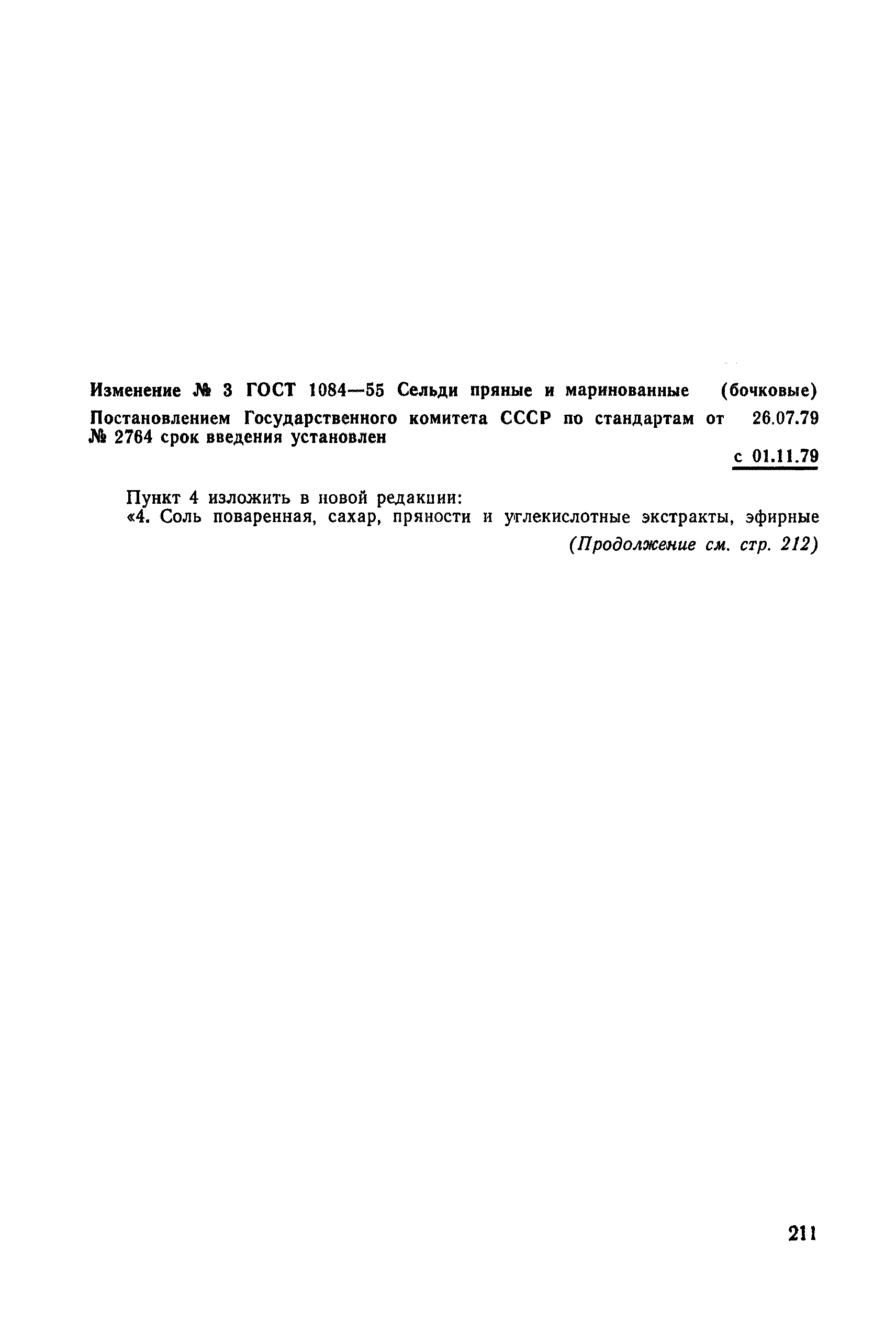 Изменение № 3 ГОСТ 1084—55 Сельди пряные и маринованные (бочковые)
Постановлением Государственного комитета СССР по стандартам от 26.07.79 № 2764 срок введения установлен

с 01.11.79

Пункт 4 изложить в новой редакции:
«4. Соль поваренная, сахар, пряности и углекислотные экстракты, эфирные
(Продолжение см. стр. 212)

211